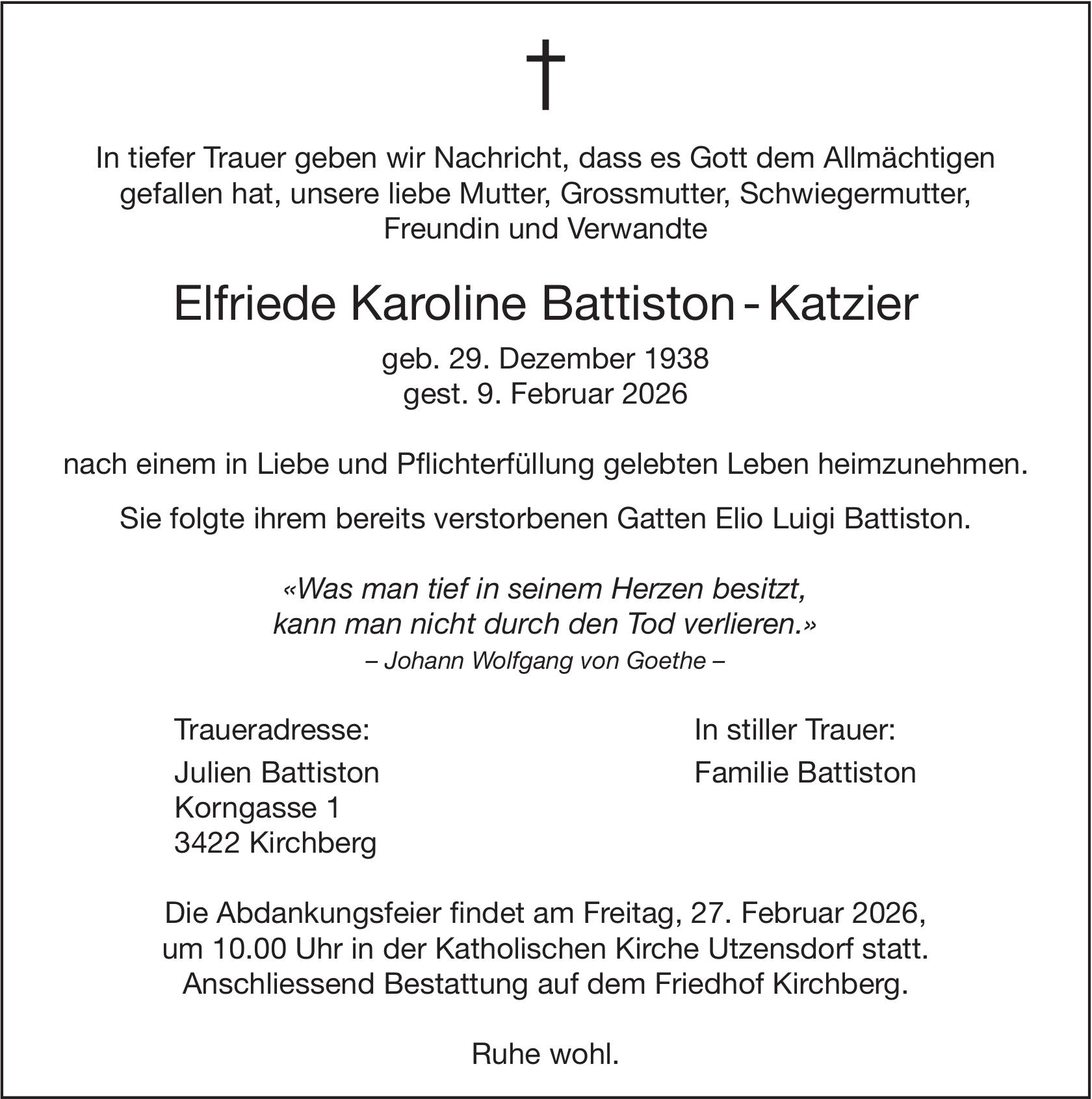 †

In tiefer Trauer geben wir Nachricht, dass es Gott dem Allmächtigen gefallen hat, unsere liebe Mutter, Grossmutter, Schwiegermutter, Freundin und Verwandte

Elfriede Karoline Battiston - Katzier

geb. 29. Dezember 1938
gest. 9. Februar 2026

nach einem in Liebe und Pflichterfüllung gelebten Leben heimzunehmen.

Sie folgte ihrem bereits verstorbenen Gatten Elio Luigi Battiston.

«Was man tief in seinem Herzen besitzt, kann man nicht durch den Tod verlieren.»
– Johann Wolfgang von Goethe –

Traueradresse:
Julien Battiston
Korngasse 1
3422 Kirchberg

In stiller Trauer:
Familie Battiston

Die Abdankungsfeier findet am Freitag, 27. Februar 2026, um 10.00 Uhr in der Katholischen Kirche Utzensdorf statt. Anschliessend Bestattung auf dem Friedhof Kirchberg.

Ruhe wohl.